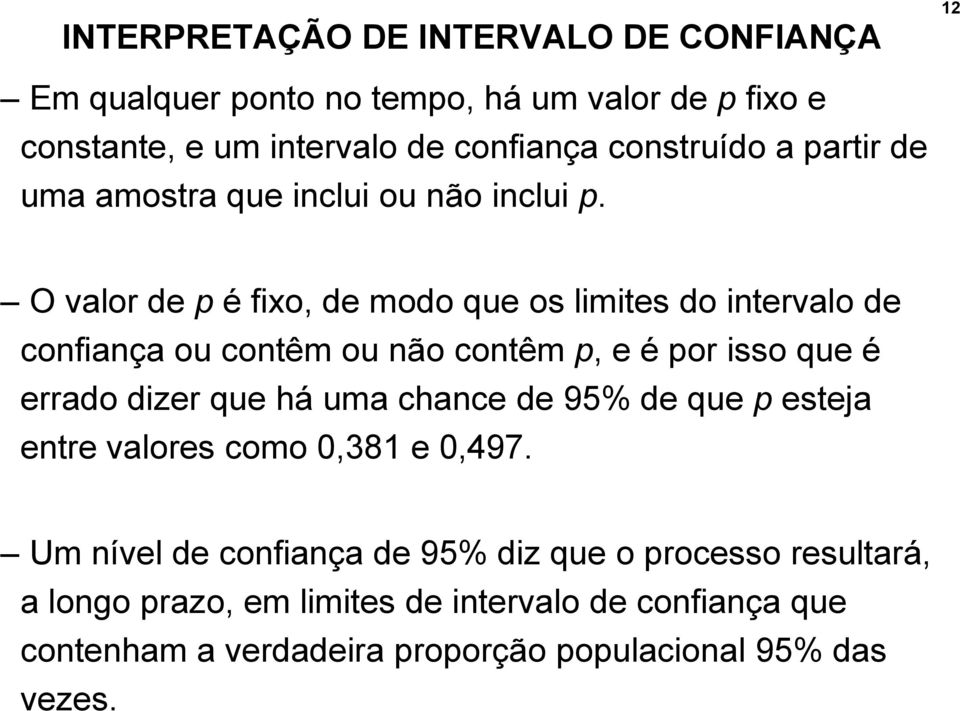 INTERPRETAÇÃO DE INTERVALO DE CONFIANÇA

12

– Em qualquer ponto no tempo, há um valor de $p$ fixo e constante, e um intervalo de confiança construído a partir de uma amostra que inclui ou não inclui $p$.

– O valor de $p$ é fixo, de modo que os limites do intervalo de confiança ou contêm ou não contêm $p$, e é por isso que é errado dizer que há uma chance de 95% de que $p$ esteja entre valores como 0,381 e 0,497.

– Um nível de confiança de 95% diz que o processo resultará, a longo prazo, em limites de intervalo de confiança que contenham a verdadeira proporção populacional 95% das vezes.